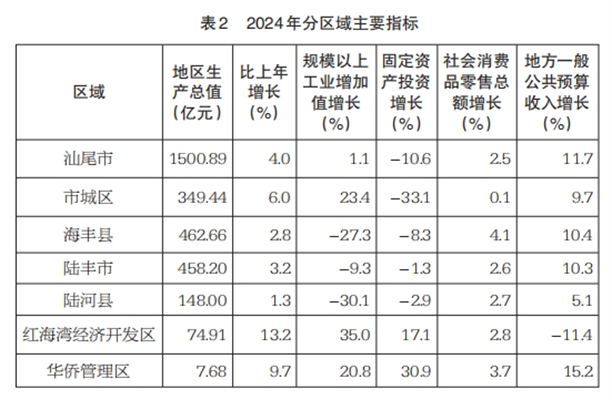 表2　2024年分区域主要指标

| 区域 | 地区生产总值（亿元） | 比上年增长（%） | 规模以上工业增加值增长（%） | 固定资产投资增长（%） | 社会消费品零售总额增长（%） | 地方一般公共预算收入增长（%） |
|---|---|---|---|---|---|---|
| 汕尾市 | 1500.89 | 4.0 | 1.1 | −10.6 | 2.5 | 11.7 |
| 市城区 | 349.44 | 6.0 | 23.4 | −33.1 | 0.1 | 9.7 |
| 海丰县 | 462.66 | 2.8 | −27.3 | −8.3 | 4.1 | 10.4 |
| 陆丰市 | 458.20 | 3.2 | −9.3 | −1.3 | 2.6 | 10.3 |
| 陆河县 | 148.00 | 1.3 | −30.1 | −2.9 | 2.7 | 5.1 |
| 红海湾经济开发区 | 74.91 | 13.2 | 35.0 | 17.1 | 2.8 | −11.4 |
| 华侨管理区 | 7.68 | 9.7 | 20.8 | 30.9 | 3.7 | 15.2 |